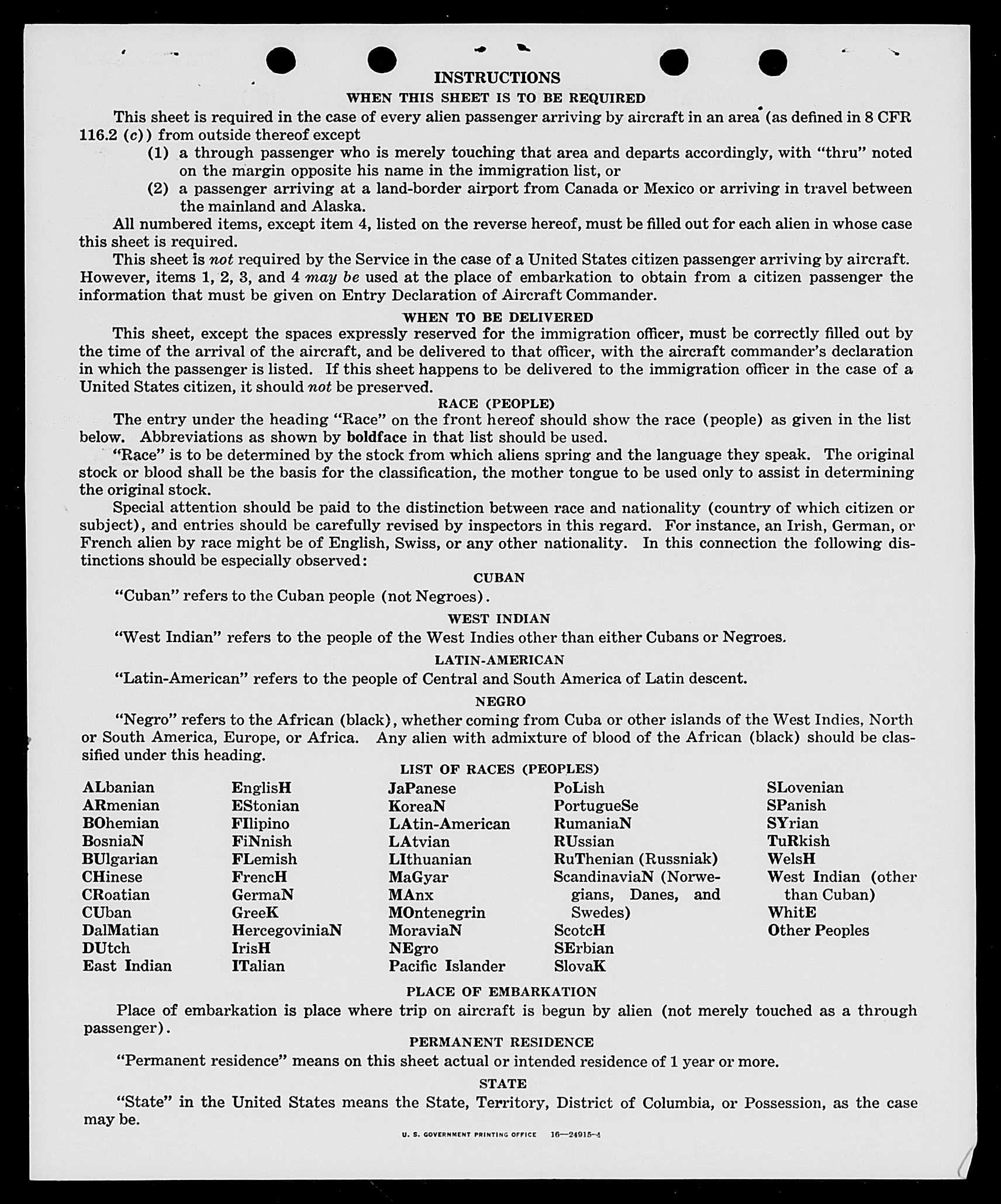 INSTRUCTIONS

WHEN THIS SHEET IS TO BE REQUIRED

This sheet is required in the case of every alien passenger arriving by aircraft in an area (as defined in 8 CFR 116.2 (c)) from outside thereof except

(1) a through passenger who is merely touching that area and departs accordingly, with "thru" noted on the margin opposite his name in the immigration list, or

(2) a passenger arriving at a land-border airport from Canada or Mexico or arriving in travel between the mainland and Alaska.

All numbered items, except item 4, listed on the reverse hereof, must be filled out for each alien in whose case this sheet is required.

This sheet is not required by the Service in the case of a United States citizen passenger arriving by aircraft. However, items 1, 2, 3, and 4 may be used at the place of embarkation to obtain from a citizen passenger the information that must be given on Entry Declaration of Aircraft Commander.

WHEN TO BE DELIVERED

This sheet, except the spaces expressly reserved for the immigration officer, must be correctly filled out by the time of the arrival of the aircraft, and be delivered to that officer, with the aircraft commander's declaration in which the passenger is listed. If this sheet happens to be delivered to the immigration officer in the case of a United States citizen, it should not be preserved.

RACE (PEOPLE)

The entry under the heading "Race" on the front hereof should show the race (people) as given in the list below. Abbreviations as shown by boldface in that list should be used.

"Race" is to be determined by the stock from which aliens spring and the language they speak. The original stock or blood shall be the basis for the classification, the mother tongue to be used only to assist in determining the original stock.

Special attention should be paid to the distinction between race and nationality (country of which citizen or subject), and entries should be carefully revised by inspectors in this regard. For instance, an Irish, German, or French alien by race might be of English, Swiss, or any other nationality. In this connection the following distinctions should be especially observed:

CUBAN

"Cuban" refers to the Cuban people (not Negroes).

WEST INDIAN

"West Indian" refers to the people of the West Indies other than either Cubans or Negroes.

LATIN-AMERICAN

"Latin-American" refers to the people of Central and South America of Latin descent.

NEGRO

"Negro" refers to the African (black), whether coming from Cuba or other islands of the West Indies, North or South America, Europe, or Africa. Any alien with admixture of blood of the African (black) should be classified under this heading.

LIST OF RACES (PEOPLES)

ALbanian
ARmenian
BOhemian
BosniaN
BUlgarian
CHinese
CRoatian
CUban
DalMatian
DUtch
East Indian

EnglisH
EStonian
FIlipino
FiNnish
FLemish
FrencH
GermaN
GreeK
HercegoviniaN
IrisH
ITalian

JaPanese
KoreaN
LAtin-American
LAtvian
LIthuanian
MaGyar
MAnx
MOntenegrin
MoraviaN
NEgro
Pacific Islander

PoLish
PortugueSe
RumaniaN
RUssian
RuThenian (Russniak)
ScandinaviaN (Norwegians, Danes, and Swedes)
ScotcH
SErbian
SlovaK

SLovenian
SPanish
SYrian
TuRkish
WelsH
West Indian (other than Cuban)
WhitE
Other Peoples

PLACE OF EMBARKATION

Place of embarkation is place where trip on aircraft is begun by alien (not merely touched as a through passenger).

PERMANENT RESIDENCE

"Permanent residence" means on this sheet actual or intended residence of 1 year or more.

STATE

"State" in the United States means the State, Territory, District of Columbia, or Possession, as the case may be.

U. S. GOVERNMENT PRINTING OFFICE 16—24915-4